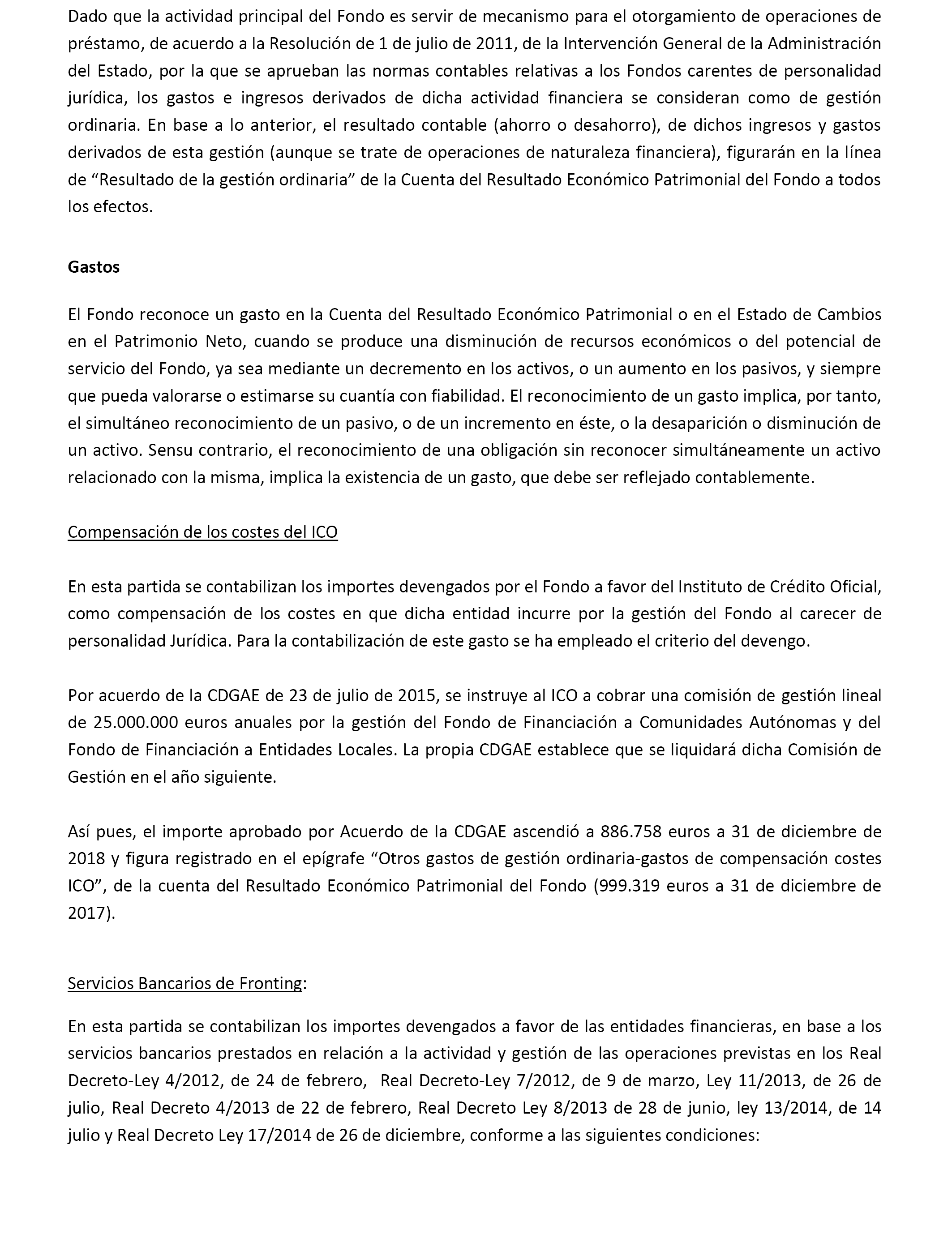 Dado que la actividad principal del Fondo es servir de mecanismo para el otorgamiento de operaciones de préstamo, de acuerdo a la Resolución de 1 de julio de 2011, de la Intervención General de la Administración del Estado, por la que se aprueban las normas contables relativas a los Fondos carentes de personalidad jurídica, los gastos e ingresos derivados de dicha actividad financiera se consideran como de gestión ordinaria. En base a lo anterior, el resultado contable (ahorro o desahorro), de dichos ingresos y gastos derivados de esta gestión (aunque se trate de operaciones de naturaleza financiera), figurarán en la línea de “Resultado de la gestión ordinaria” de la Cuenta del Resultado Económico Patrimonial del Fondo a todos los efectos.

Gastos

El Fondo reconoce un gasto en la Cuenta del Resultado Económico Patrimonial o en el Estado de Cambios en el Patrimonio Neto, cuando se produce una disminución de recursos económicos o del potencial de servicio del Fondo, ya sea mediante un decremento en los activos, o un aumento en los pasivos, y siempre que pueda valorarse o estimarse su cuantía con fiabilidad. El reconocimiento de un gasto implica, por tanto, el simultáneo reconocimiento de un pasivo, o de un incremento en éste, o la desaparición o disminución de un activo. Sensu contrario, el reconocimiento de una obligación sin reconocer simultáneamente un activo relacionado con la misma, implica la existencia de un gasto, que debe ser reflejado contablemente.

Compensación de los costes del ICO

En esta partida se contabilizan los importes devengados por el Fondo a favor del Instituto de Crédito Oficial, como compensación de los costes en que dicha entidad incurre por la gestión del Fondo al carecer de personalidad Jurídica. Para la contabilización de este gasto se ha empleado el criterio del devengo.

Por acuerdo de la CDGAE de 23 de julio de 2015, se instruye al ICO a cobrar una comisión de gestión lineal de 25.000.000 euros anuales por la gestión del Fondo de Financiación a Comunidades Autónomas y del Fondo de Financiación a Entidades Locales. La propia CDGAE establece que se liquidará dicha Comisión de Gestión en el año siguiente.

Así pues, el importe aprobado por Acuerdo de la CDGAE ascendió a 886.758 euros a 31 de diciembre de 2018 y figura registrado en el epígrafe “Otros gastos de gestión ordinaria-gastos de compensación costes ICO”, de la cuenta del Resultado Económico Patrimonial del Fondo (999.319 euros a 31 de diciembre de 2017).

Servicios Bancarios de Fronting:

En esta partida se contabilizan los importes devengados a favor de las entidades financieras, en base a los servicios bancarios prestados en relación a la actividad y gestión de las operaciones previstas en los Real Decreto-Ley 4/2012, de 24 de febrero, Real Decreto-Ley 7/2012, de 9 de marzo, Ley 11/2013, de 26 de julio, Real Decreto 4/2013 de 22 de febrero, Real Decreto Ley 8/2013 de 28 de junio, ley 13/2014, de 14 julio y Real Decreto Ley 17/2014 de 26 de diciembre, conforme a las siguientes condiciones: